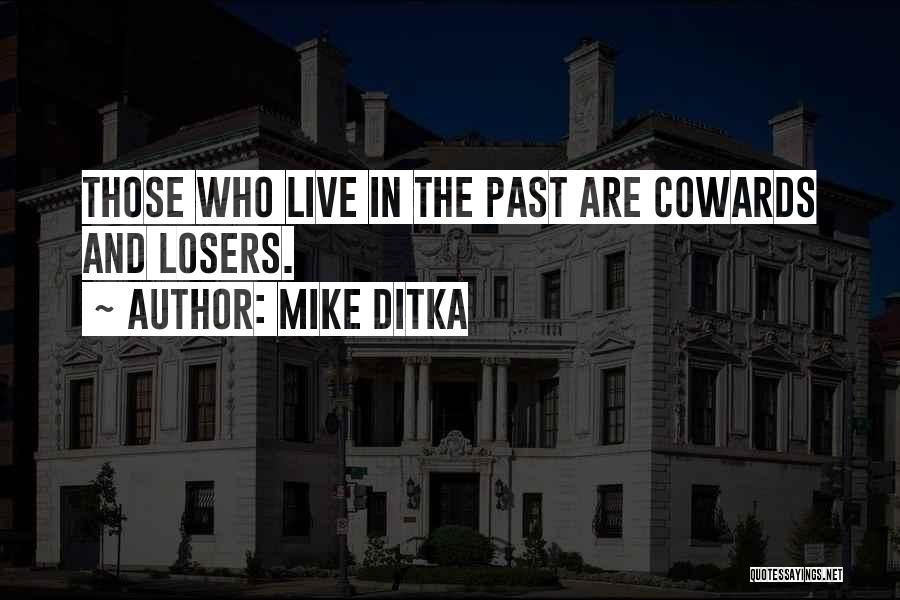 THOSE WHO LIVE IN THE PAST ARE COWARDS AND LOSERS.
~ AUTHOR: MIKE DITKA

QUOTESSAYINGS.NET